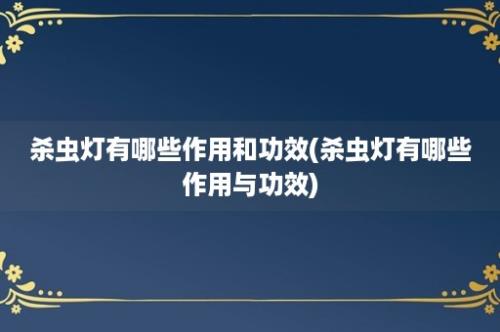 杀虫灯有哪些作用和功效(杀虫灯有哪些作用与功效)